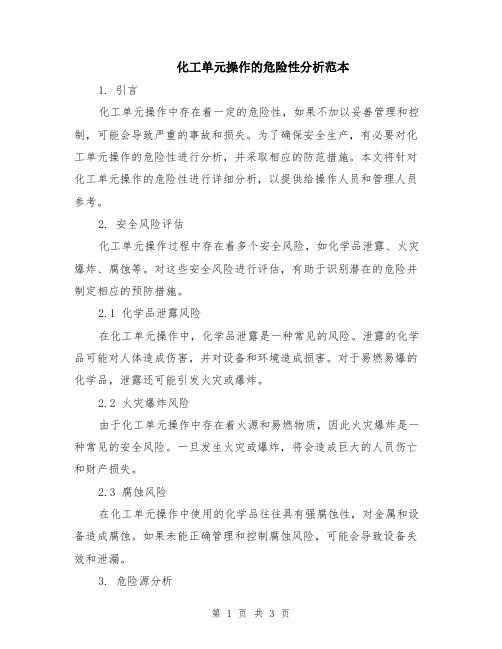 化工单元操作的危险性分析范本

1. 引言

化工单元操作中存在着一定的危险性，如果不加以妥善管理和控制，可能会导致严重的事故和损失。为了确保安全生产，有必要对化工单元操作的危险性进行分析，并采取相应的防范措施。本文将针对化工单元操作的危险性进行详细分析，以提供给操作人员和管理人员参考。

2. 安全风险评估

化工单元操作过程中存在着多个安全风险，如化学品泄露、火灾爆炸、腐蚀等。对这些安全风险进行评估，有助于识别潜在的危险并制定相应的预防措施。

2.1 化学品泄露风险

在化工单元操作中，化学品泄露是一种常见的风险。泄露的化学品可能对人体造成伤害，并对设备和环境造成损害。对于易燃易爆的化学品，泄露还可能引发火灾或爆炸。

2.2 火灾爆炸风险

由于化工单元操作中存在着火源和易燃物质，因此火灾爆炸是一种常见的安全风险。一旦发生火灾或爆炸，将会造成巨大的人员伤亡和财产损失。

2.3 腐蚀风险

在化工单元操作中使用的化学品往往具有强腐蚀性，对金属和设备造成腐蚀。如果未能正确管理和控制腐蚀风险，可能会导致设备失效和泄漏。

3. 危险源分析

第 1 页 共 3 页